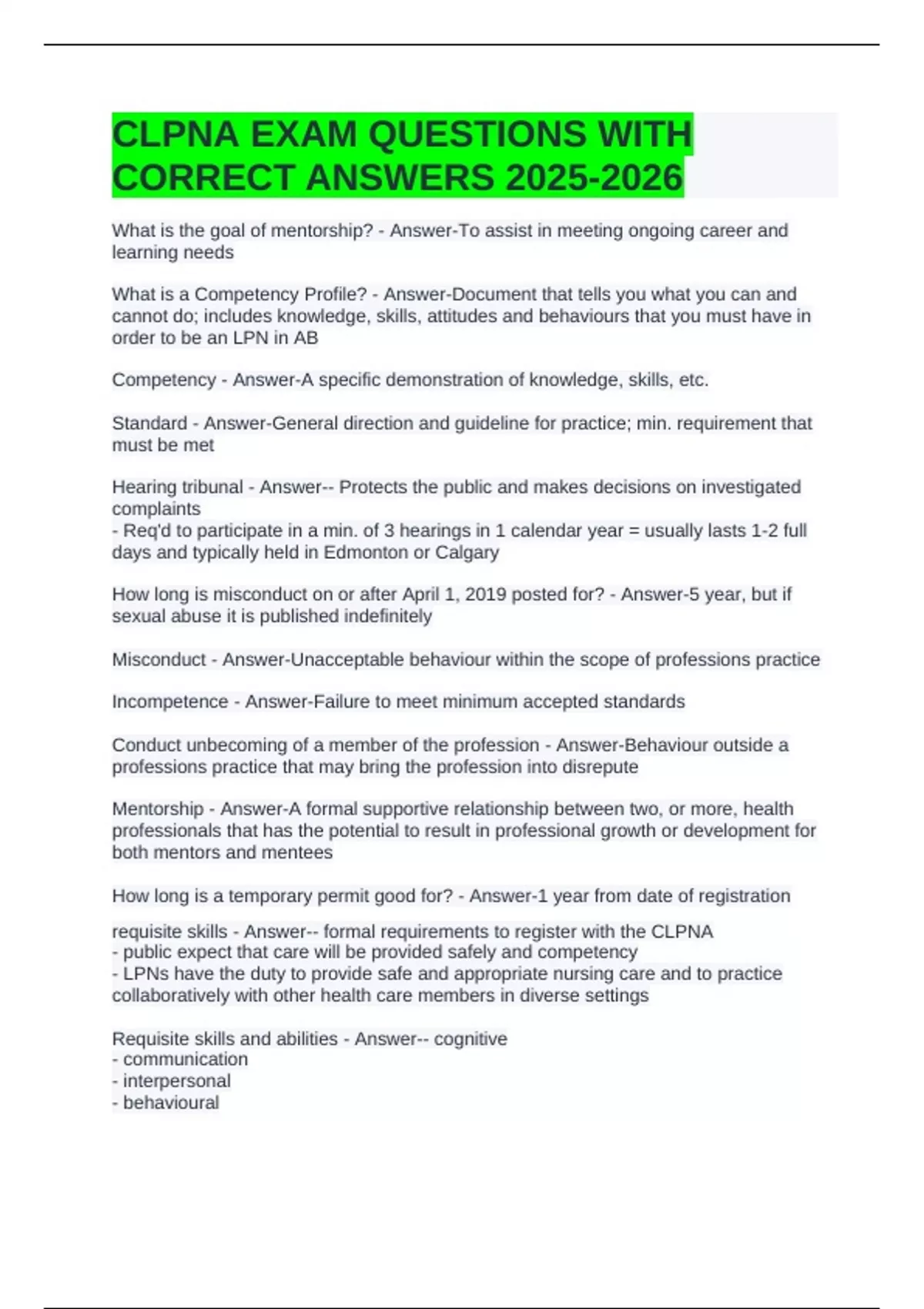 CLPNA EXAM QUESTIONS WITH CORRECT ANSWERS 2025-2026

What is the goal of mentorship? - Answer-To assist in meeting ongoing career and learning needs

What is a Competency Profile? - Answer-Document that tells you what you can and cannot do; includes knowledge, skills, attitudes and behaviours that you must have in order to be an LPN in AB

Competency - Answer-A specific demonstration of knowledge, skills, etc.

Standard - Answer-General direction and guideline for practice; min. requirement that must be met

Hearing tribunal - Answer-- Protects the public and makes decisions on investigated complaints
- Req'd to participate in a min. of 3 hearings in 1 calendar year = usually lasts 1-2 full days and typically held in Edmonton or Calgary

How long is misconduct on or after April 1, 2019 posted for? - Answer-5 year, but if sexual abuse it is published indefinitely

Misconduct - Answer-Unacceptable behaviour within the scope of professions practice

Incompetence - Answer-Failure to meet minimum accepted standards

Conduct unbecoming of a member of the profession - Answer-Behaviour outside a professions practice that may bring the profession into disrepute

Mentorship - Answer-A formal supportive relationship between two, or more, health professionals that has the potential to result in professional growth or development for both mentors and mentees

How long is a temporary permit good for? - Answer-1 year from date of registration

requisite skills - Answer-- formal requirements to register with the CLPNA
- public expect that care will be provided safely and competency
- LPNs have the duty to provide safe and appropriate nursing care and to practice collaboratively with other health care members in diverse settings

Requisite skills and abilities - Answer-- cognitive
- communication
- interpersonal
- behavioural